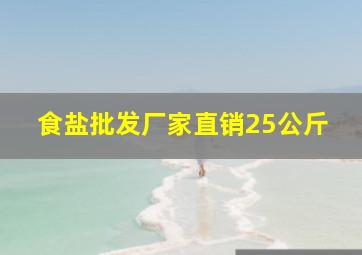 食盐批发厂家直销25公斤